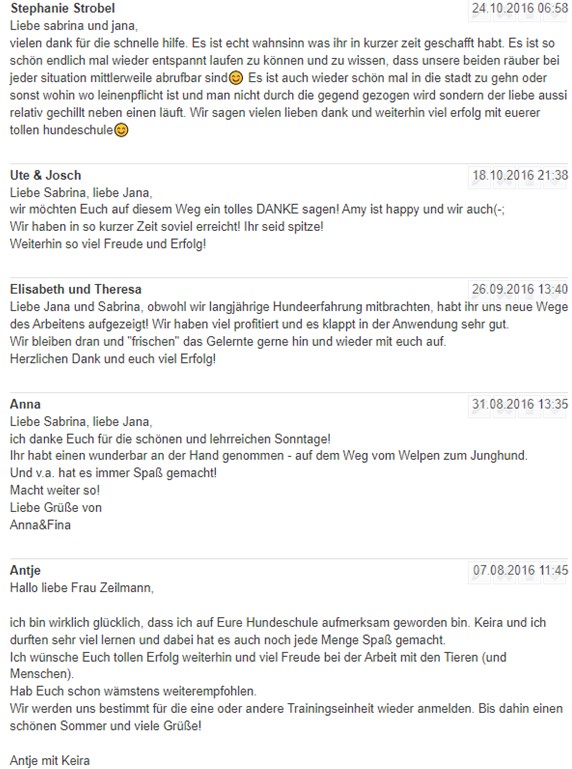 Stephanie Strobel 24.10.2016 06:58
Liebe sabrina und jana,
vielen dank für die schnelle hilfe. Es ist echt wahnsinn was ihr in kurzer zeit geschafft habt. Es ist so schön endlich mal wieder entspannt laufen zu können und zu wissen, dass unsere beiden räuber bei jeder situation mittlerweile abrufbar sind😊 Es ist auch wieder schön mal in die stadt zu gehn oder sonst wohin wo leinenpflicht ist und man nicht durch die gegend gezogen wird sondern der liebe aussi relativ gechillt neben einen läuft. Wir sagen vielen lieben dank und weiterhin viel erfolg mit euerer tollen hundeschule😊

Ute & Josch 18.10.2016 21:38
Liebe Sabrina, liebe Jana,
wir möchten Euch auf diesem Weg ein tolles DANKE sagen! Amy ist happy und wir auch(-;
Wir haben in so kurzer Zeit soviel erreicht! Ihr seid spitze!
Weiterhin so viel Freude und Erfolg!

Elisabeth und Theresa 26.09.2016 13:40
Liebe Jana und Sabrina, obwohl wir langjährige Hundeerfahrung mitbrachten, habt ihr uns neue Wege des Arbeitens aufgezeigt! Wir haben viel profitiert und es klappt in der Anwendung sehr gut.
Wir bleiben dran und "frischen" das Gelernte gerne hin und wieder mit euch auf.
Herzlichen Dank und euch viel Erfolg!

Anna 31.08.2016 13:35
Liebe Sabrina, liebe Jana,
ich danke Euch für die schönen und lehrreichen Sonntage!
Ihr habt einen wunderbar an der Hand genommen - auf dem Weg vom Welpen zum Junghund.
Und v.a. hat es immer Spaß gemacht!
Macht weiter so!
Liebe Grüße von
Anna&Fina

Antje 07.08.2016 11:45
Hallo liebe Frau Zeilmann,

ich bin wirklich glücklich, dass ich auf Eure Hundeschule aufmerksam geworden bin. Keira und ich durften sehr viel lernen und dabei hat es auch noch jede Menge Spaß gemacht.
Ich wünsche Euch tollen Erfolg weiterhin und viel Freude bei der Arbeit mit den Tieren (und Menschen).
Hab Euch schon wämstens weiterempfohlen.
Wir werden uns bestimmt für die eine oder andere Trainingseinheit wieder anmelden. Bis dahin einen schönen Sommer und viele Grüße!

Antje mit Keira